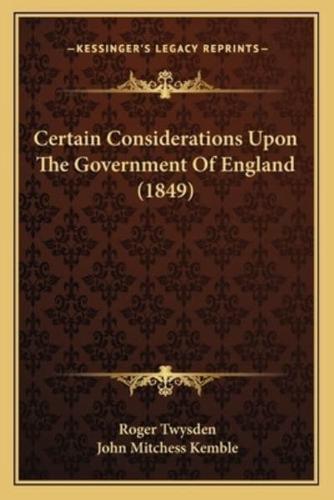 —KESSINGER'S LEGACY REPRINTS—

Certain Considerations Upon The Government Of England (1849)

Roger Twysden
John Mitchess Kemble